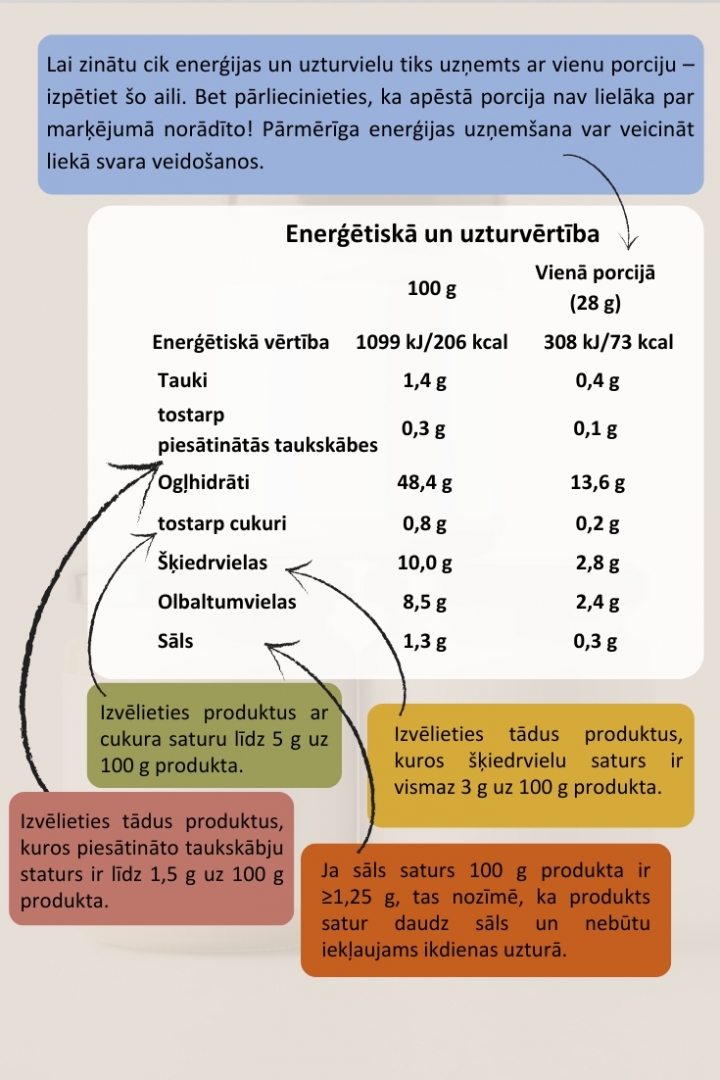 Lai zinātu cik enerģijas un uzturvielu tiks uzņemts ar vienu porciju – izpētiet šo aili. Bet pārliecinieties, ka apēstā porcija nav lielāka par marķējumā norādīto! Pārmērīga enerģijas uzņemšana var veicināt liekā svara veidošanos.

Enerģētiskā un uzturvērtība

| | 100 g | Vienā porcijā (28 g) |
|---|---|---|
| Enerģētiskā vērtība | 1099 kJ/206 kcal | 308 kJ/73 kcal |
| Tauki | 1,4 g | 0,4 g |
| tostarp piesātinātās taukskābes | 0,3 g | 0,1 g |
| Ogļhidrāti | 48,4 g | 13,6 g |
| tostarp cukuri | 0,8 g | 0,2 g |
| Šķiedrvielas | 10,0 g | 2,8 g |
| Olbaltumvielas | 8,5 g | 2,4 g |
| Sāls | 1,3 g | 0,3 g |

Izvēlieties produktus ar cukura saturu līdz 5 g uz 100 g produkta.

Izvēlieties tādus produktus, kuros šķiedrvielu saturs ir vismaz 3 g uz 100 g produkta.

Izvēlieties tādus produktus, kuros piesātināto taukskābju staturs ir līdz 1,5 g uz 100 g produkta.

Ja sāls saturs 100 g produkta ir ≥1,25 g, tas nozīmē, ka produkts satur daudz sāls un nebūtu iekļaujams ikdienas uzturā.